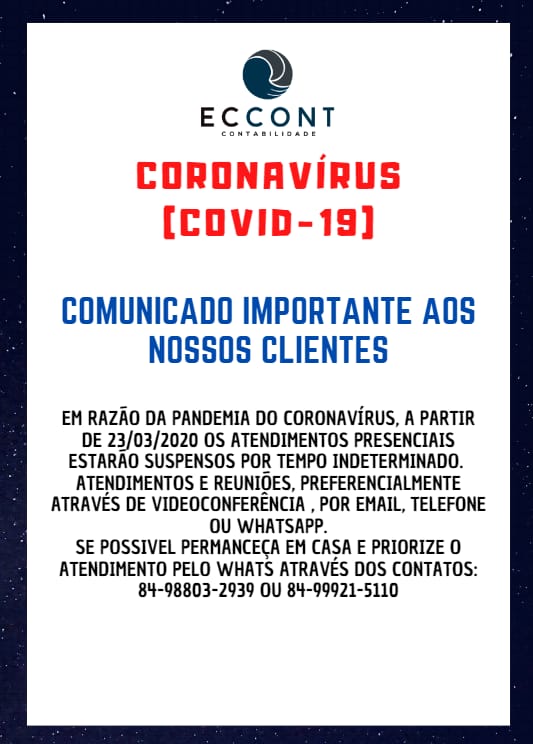 ECCONT
CONTABILIDADE

CORONAVÍRUS
(COVID-19)

COMUNICADO IMPORTANTE AOS NOSSOS CLIENTES

EM RAZÃO DA PANDEMIA DO CORONAVÍRUS, A PARTIR DE 23/03/2020 OS ATENDIMENTOS PRESENCIAIS ESTARÃO SUSPENSOS POR TEMPO INDETERMINADO.
ATENDIMENTOS E REUNIÕES, PREFERENCIALMENTE ATRAVÉS DE VIDEOCONFERÊNCIA , POR EMAIL, TELEFONE OU WHATSAPP.
SE POSSIVEL PERMANCEÇA EM CASA E PRIORIZE O ATENDIMENTO PELO WHATS ATRAVÉS DOS CONTATOS: 84-98803-2939 OU 84-99921-5110